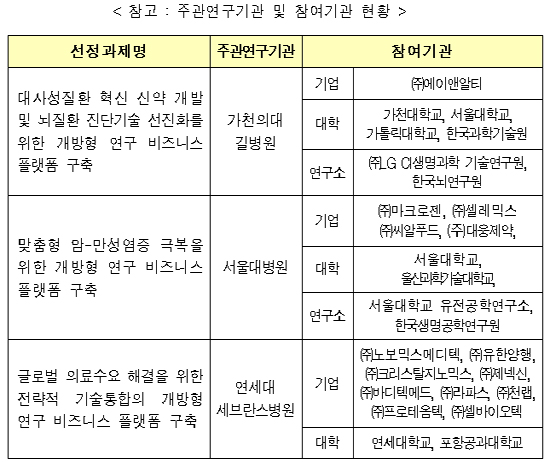 < 참고 : 주관연구기관 및 참여기관 현황 >

| 선정과제명 | 주관연구기관 | 참여기관 | |
|---|---|---|---|
| 대사성질환 혁신 신약 개발 및 뇌질환 진단기술 선진화를 위한 개방형 연구 비즈니스 플랫폼 구축 | 가천의대 길병원 | 기업 | ㈜에이앤알티 |
| | | 대학 | 가천대학교, 서울대학교, 가톨릭대학교, 한국과학기술원 |
| | | 연구소 | ㈜LG CI생명과학 기술연구원, 한국뇌연구원 |
| 맞춤형 암-만성염증 극복을 위한 개방형 연구 비즈니스 플랫폼 구축 | 서울대병원 | 기업 | ㈜마크로젠, ㈜셀레믹스 ㈜씨알푸드, (주)대웅제약, |
| | | 대학 | 서울대학교, 울산과학기술대학교, |
| | | 연구소 | 서울대학교 유전공학연구소, 한국생명공학연구원 |
| 글로벌 의료수요 해결을 위한 전략적 기술통합의 개방형 연구 비즈니스 플랫폼 구축 | 연세대 세브란스병원 | 기업 | ㈜노보믹스메디텍, ㈜유한양행, ㈜크리스탈지노믹스, ㈜제넥신, ㈜바디텍메드, ㈜라파스, ㈜천랩, ㈜프로테옴텍, ㈜셀바이오텍 |
| | | 대학 | 연세대학교, 포항공과대학교 |